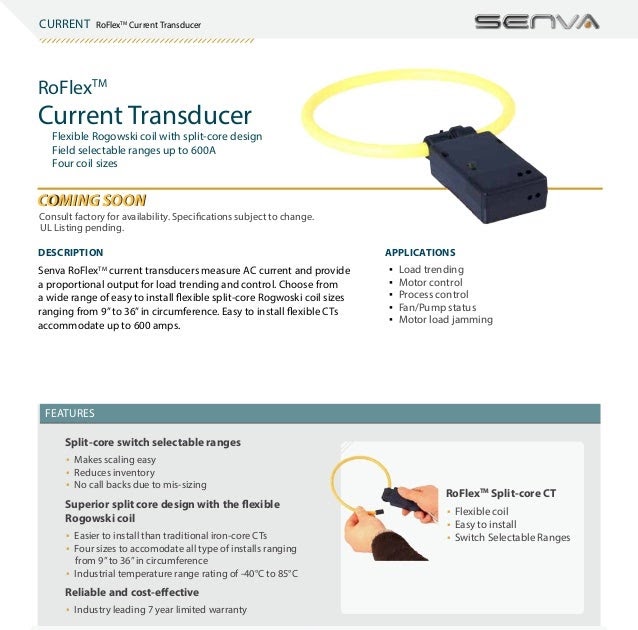 CURRENT RoFlex™ Current Transducer

SENVA

RoFlex™
Current Transducer
Flexible Rogowski coil with split-core design
Field selectable ranges up to 600A
Four coil sizes

COMING SOON
Consult factory for availability. Specifications subject to change.
UL Listing pending.

DESCRIPTION
Senva RoFlex™ current transducers measure AC current and provide a proportional output for load trending and control. Choose from a wide range of easy to install flexible split-core Rogwoski coil sizes ranging from 9" to 36" in circumference. Easy to install flexible CTs accommodate up to 600 amps.

APPLICATIONS
• Load trending
• Motor control
• Process control
• Fan/Pump status
• Motor load jamming

FEATURES

Split-core switch selectable ranges
• Makes scaling easy
• Reduces inventory
• No call backs due to mis-sizing

Superior split core design with the flexible Rogowski coil
• Easier to install than traditional iron-core CTs
• Four sizes to accomodate all type of installs ranging from 9" to 36" in circumference
• Industrial temperature range rating of -40°C to 85°C

Reliable and cost-effective
• Industry leading 7 year limited warranty

RoFlex™ Split-core CT
• Flexible coil
• Easy to install
• Switch Selectable Ranges